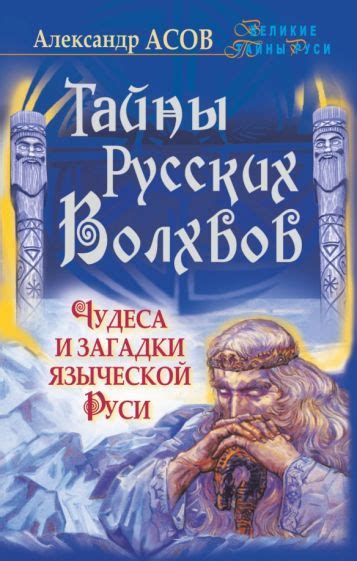 Александр АСОВ

Великие Тайны Руси

Тайны Русских Волхвов

Чудеса и загадки языческой Руси